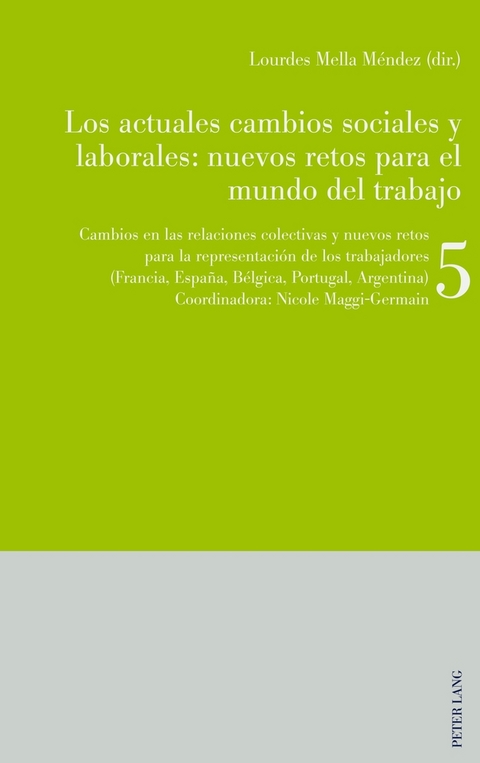 Lourdes Mella Méndez (dir.)

Los actuales cambios sociales y laborales: nuevos retos para el mundo del trabajo

Cambios en las relaciones colectivas y nuevos retos para la representación de los trabajadores (Francia, España, Bélgica, Portugal, Argentina)
Coordinadora: Nicole Maggi-Germain

5

PETER LANG